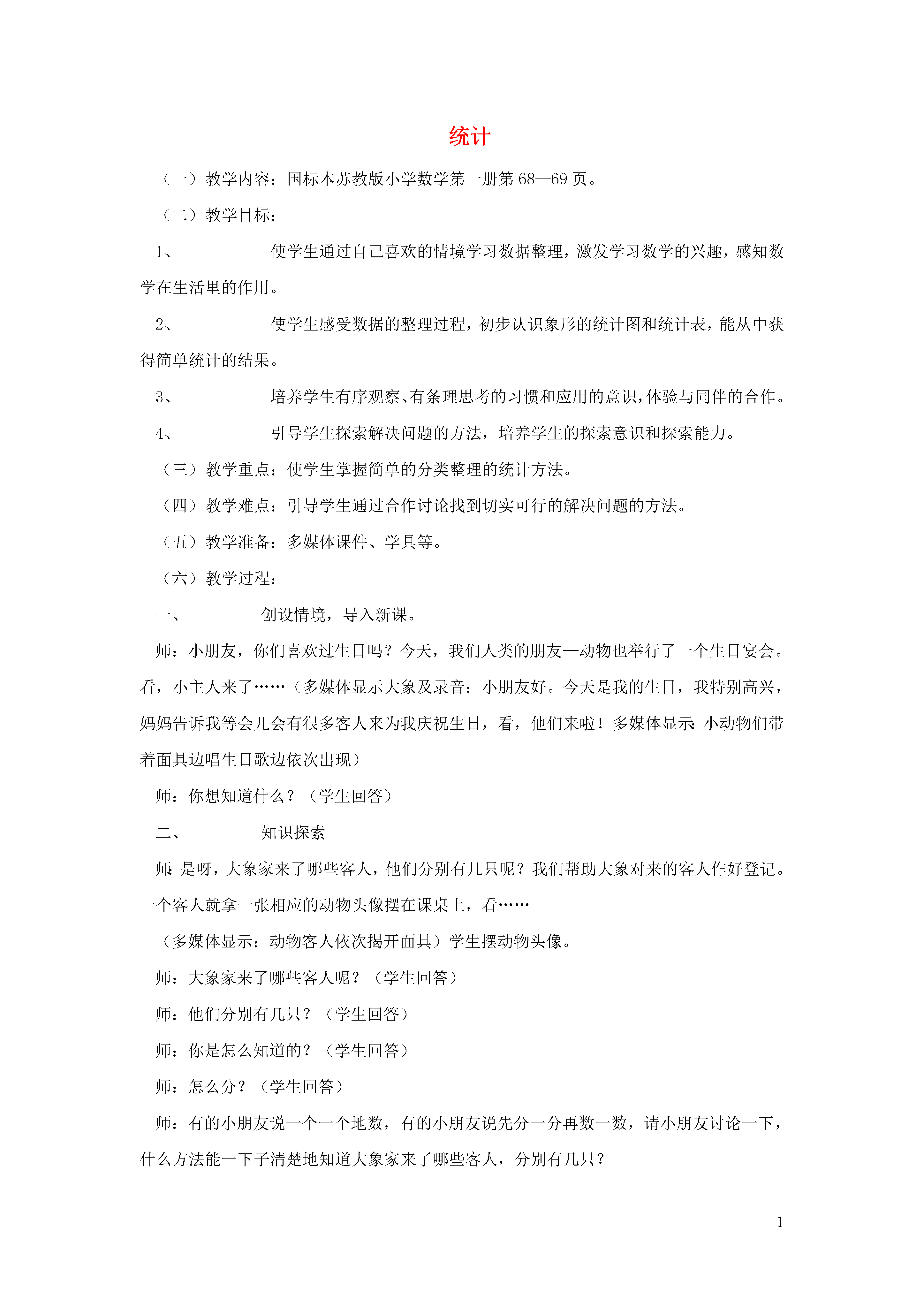 统计

（一）教学内容：国标本苏教版小学数学第一册第 68—69 页。

（二）教学目标：

1、 使学生通过自己喜欢的情境学习数据整理，激发学习数学的兴趣，感知数学在生活里的作用。

2、 使学生感受数据的整理过程，初步认识象形的统计图和统计表，能从中获得简单统计的结果。

3、 培养学生有序观察、有条理思考的习惯和应用的意识，体验与同伴的合作。

4、 引导学生探索解决问题的方法，培养学生的探索意识和探索能力。

（三）教学重点：使学生掌握简单的分类整理的统计方法。

（四）教学难点：引导学生通过合作讨论找到切实可行的解决问题的方法。

（五）教学准备：多媒体课件、学具等。

（六）教学过程：

一、 创设情境，导入新课。

师：小朋友，你们喜欢过生日吗？今天，我们人类的朋友—动物也举行了一个生日宴会。看，小主人来了……（多媒体显示大象及录音：小朋友好。今天是我的生日，我特别高兴，妈妈告诉我等会儿会有很多客人来为我庆祝生日，看，他们来啦！多媒体显示:小动物们带着面具边唱生日歌边依次出现）

师：你想知道什么？（学生回答）

二、 知识探索

师:是呀，大象家来了哪些客人，他们分别有几只呢？我们帮助大象对来的客人作好登记。一个客人就拿一张相应的动物头像摆在课桌上，看……

（多媒体显示：动物客人依次揭开面具）学生摆动物头像。

师：大象家来了哪些客人呢？（学生回答）

师：他们分别有几只？（学生回答）

师：你是怎么知道的？（学生回答）

师：怎么分？（学生回答）

师：有的小朋友说一个一个地数，有的小朋友说先分一分再数一数，请小朋友讨论一下，什么方法能一下子清楚地知道大象家来了哪些客人，分别有几只？

1